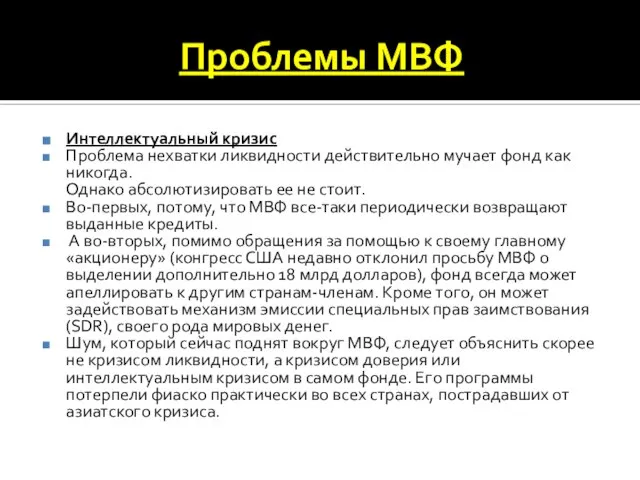 Проблемы МВФ

Интеллектуальный кризис

Проблема нехватки ликвидности действительно мучает фонд как никогда.
Однако абсолютизировать ее не стоит.

Во-первых, потому, что МВФ все-таки периодически возвращают выданные кредиты.

А во-вторых, помимо обращения за помощью к своему главному «акционеру» (конгресс США недавно отклонил просьбу МВФ о выделении дополнительно 18 млрд долларов), фонд всегда может апеллировать к другим странам-членам. Кроме того, он может задействовать механизм эмиссии специальных прав заимствования (SDR), своего рода мировых денег.

Шум, который сейчас поднят вокруг МВФ, следует объяснить скорее не кризисом ликвидности, а кризисом доверия или интеллектуальным кризисом в самом фонде. Его программы потерпели фиаско практически во всех странах, пострадавших от азиатского кризиса.